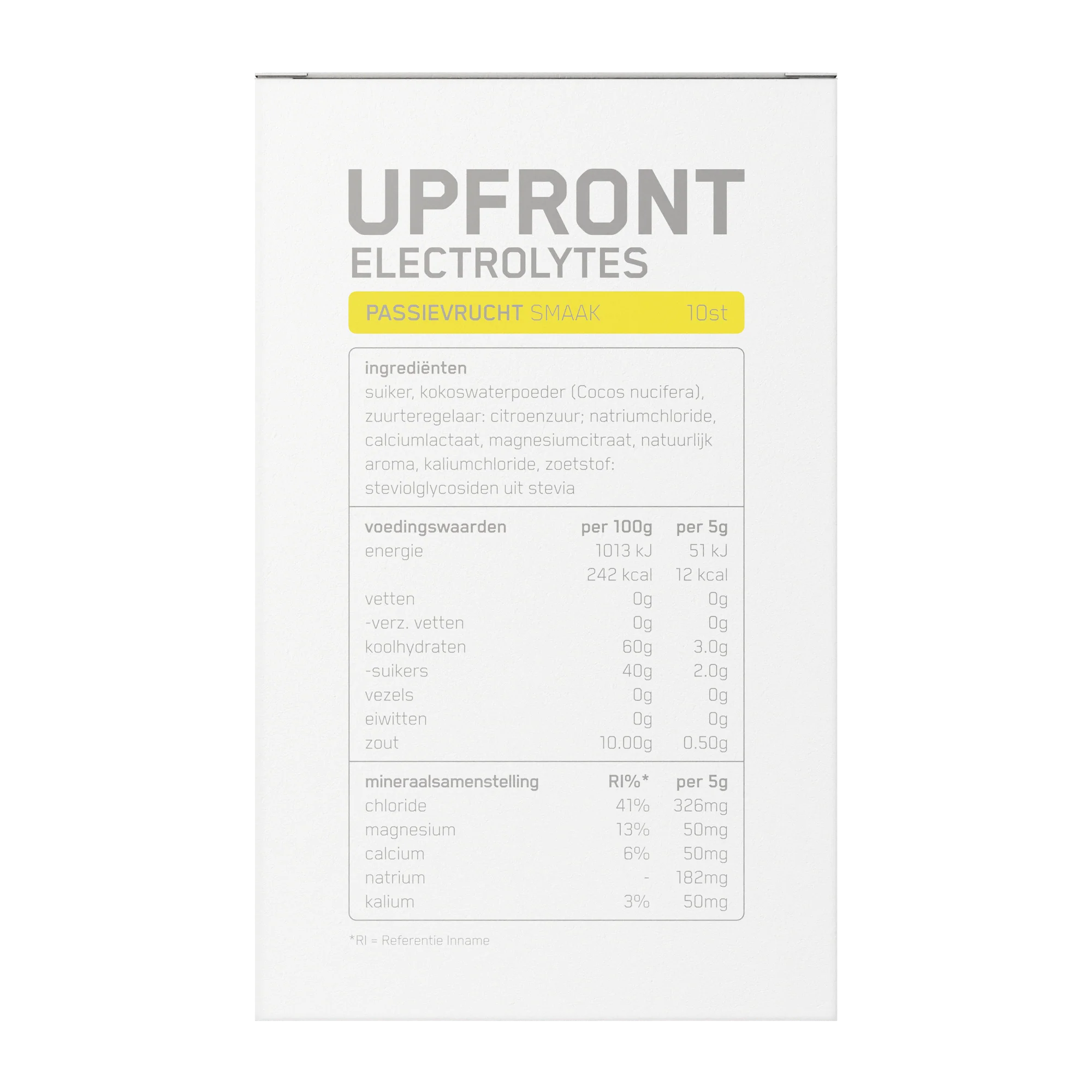 UPFRONT
ELECTROLYTES

PASSIEVRUCHT SMAAK 10st

ingrediënten
suiker, kokoswaterpoeder (Cocos nucifera), zuurteregelaar: citroenzuur; natriumchloride, calciumlactaat, magnesiumcitraat, natuurlijk aroma, kaliumchloride, zoetstof: steviolglycosiden uit stevia

| voedingswaarden | per 100g | per 5g |
|---|---|---|
| energie | 1013 kJ | 51 kJ |
| | 242 kcal | 12 kcal |
| vetten | 0g | 0g |
| -verz. vetten | 0g | 0g |
| koolhydraten | 60g | 3.0g |
| -suikers | 40g | 2.0g |
| vezels | 0g | 0g |
| eiwitten | 0g | 0g |
| zout | 10.00g | 0.50g |

| mineraalsamenstelling | RI%* | per 5g |
|---|---|---|
| chloride | 41% | 326mg |
| magnesium | 13% | 50mg |
| calcium | 6% | 50mg |
| natrium | - | 182mg |
| kalium | 3% | 50mg |

*RI = Referentie Inname